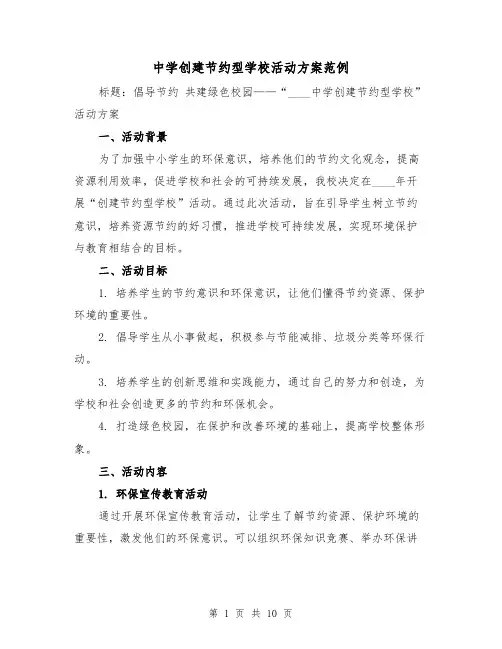 中学创建节约型学校活动方案范例

标题：倡导节约 共建绿色校园——“____中学创建节约型学校”活动方案

一、活动背景

为了加强中小学生的环保意识，培养他们的节约文化观念，提高资源利用效率，促进学校和社会的可持续发展，我校决定在____年开展“创建节约型学校”活动。通过此次活动，旨在引导学生树立节约意识，培养资源节约的好习惯，推进学校可持续发展，实现环境保护与教育相结合的目标。

二、活动目标

1. 培养学生的节约意识和环保意识，让他们懂得节约资源、保护环境的重要性。

2. 倡导学生从小事做起，积极参与节能减排、垃圾分类等环保行动。

3. 培养学生的创新思维和实践能力，通过自己的努力和创造，为学校和社会创造更多的节约和环保机会。

4. 打造绿色校园，在保护和改善环境的基础上，提高学校整体形象。

三、活动内容

1. 环保宣传教育活动

通过开展环保宣传教育活动，让学生了解节约资源、保护环境的重要性，激发他们的环保意识。可以组织环保知识竞赛、举办环保讲

第 1 页 共 10 页